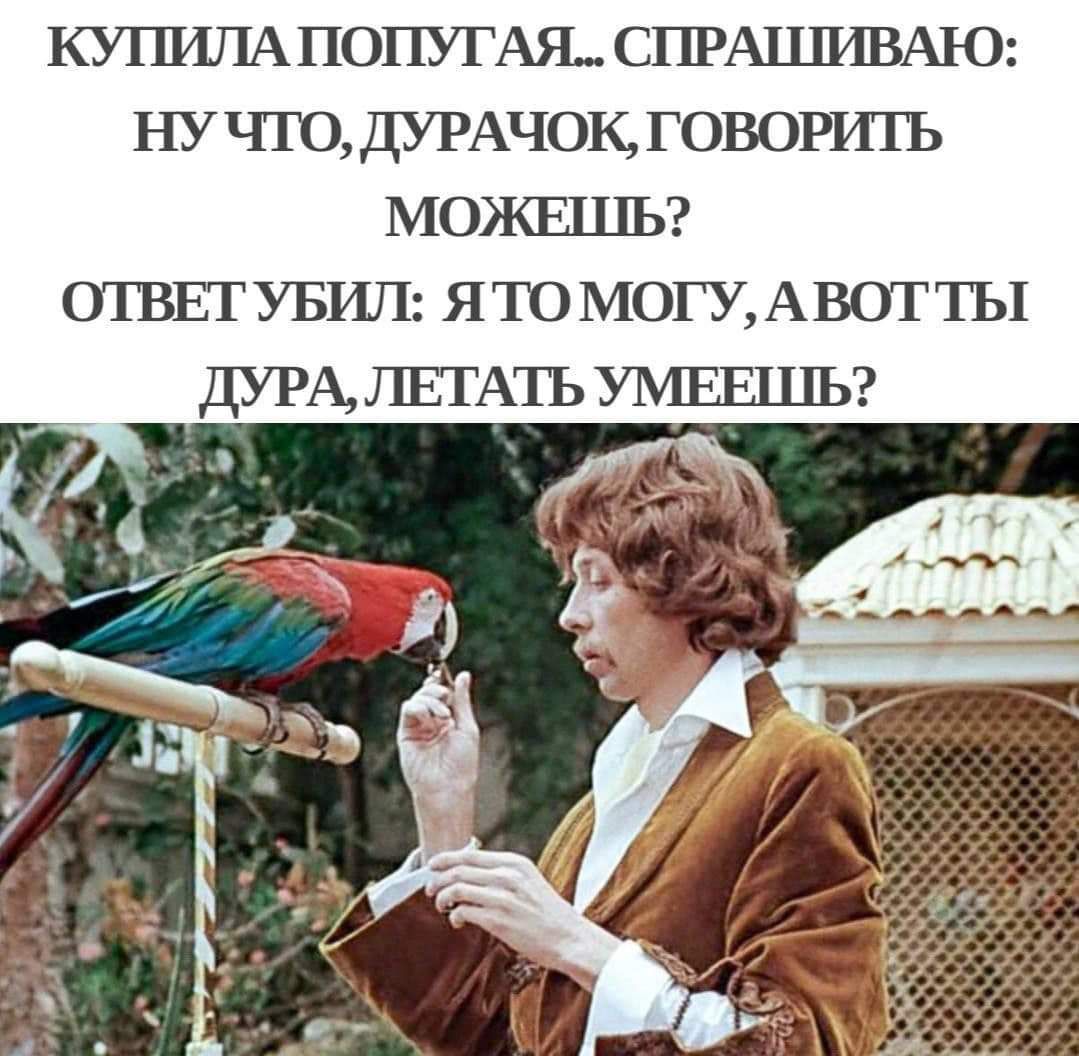 КУПИЛА ПОПУГАЯ... СПРАШИВАЮ: НУ ЧТО, ДУРАЧОК, ГОВОРИТЬ МОЖЕШЬ?
ОТВЕТ УБИЛ: Я ТО МОГУ, А ВОТ ТЫ ДУРА, ЛЕТАТЬ УМЕЕШЬ?